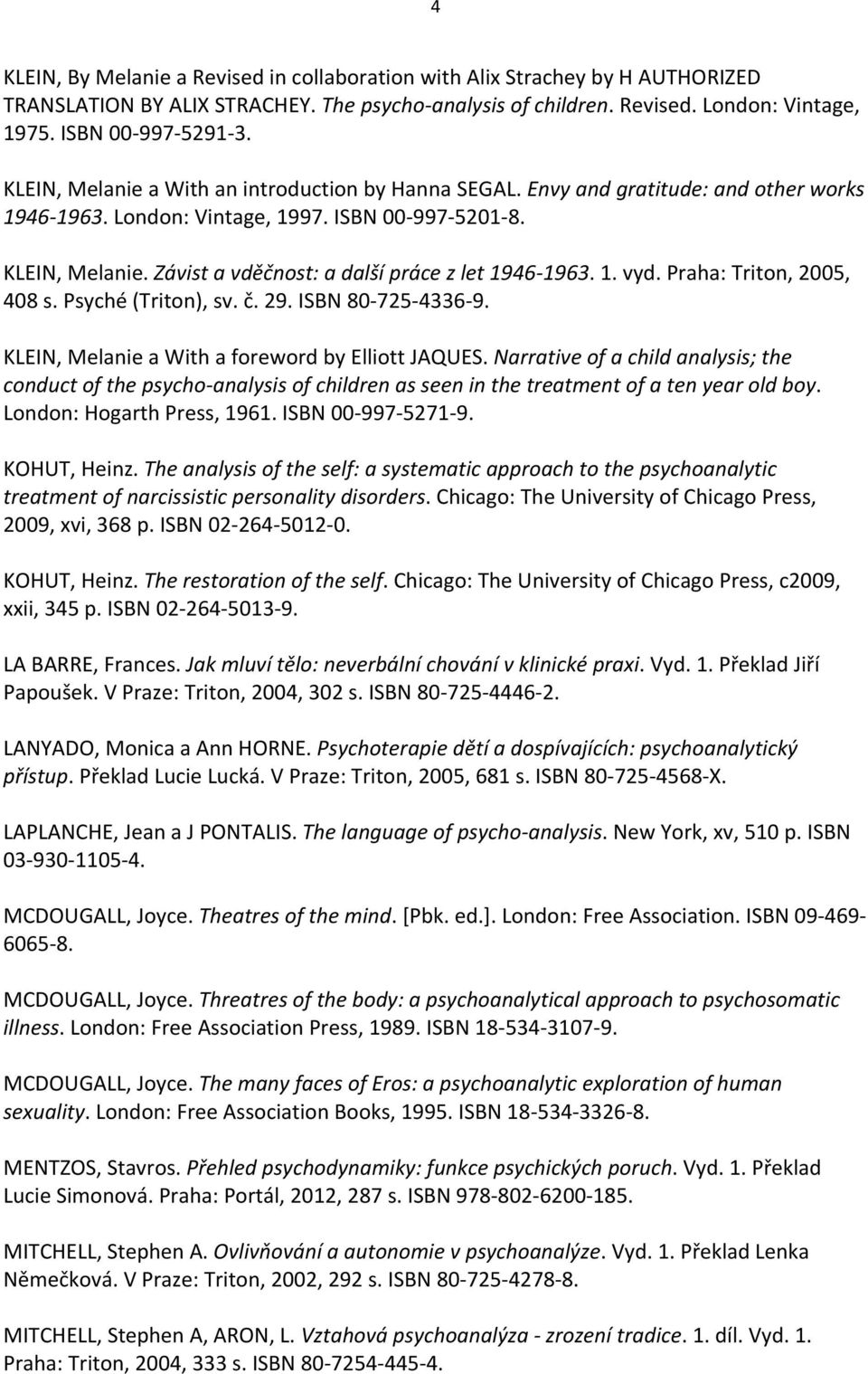 4

KLEIN, By Melanie a Revised in collaboration with Alix Strachey by H AUTHORIZED TRANSLATION BY ALIX STRACHEY. The psycho-analysis of children. Revised. London: Vintage, 1975. ISBN 00-997-5291-3.

KLEIN, Melanie a With an introduction by Hanna SEGAL. Envy and gratitude: and other works 1946-1963. London: Vintage, 1997. ISBN 00-997-5201-8.

KLEIN, Melanie. Závist a vděčnost: a další práce z let 1946-1963. 1. vyd. Praha: Triton, 2005, 408 s. Psyché (Triton), sv. č. 29. ISBN 80-725-4336-9.

KLEIN, Melanie a With a foreword by Elliott JAQUES. Narrative of a child analysis; the conduct of the psycho-analysis of children as seen in the treatment of a ten year old boy. London: Hogarth Press, 1961. ISBN 00-997-5271-9.

KOHUT, Heinz. The analysis of the self: a systematic approach to the psychoanalytic treatment of narcissistic personality disorders. Chicago: The University of Chicago Press, 2009, xvi, 368 p. ISBN 02-264-5012-0.

KOHUT, Heinz. The restoration of the self. Chicago: The University of Chicago Press, c2009, xxii, 345 p. ISBN 02-264-5013-9.

LA BARRE, Frances. Jak mluví tělo: neverbální chování v klinické praxi. Vyd. 1. Překlad Jiří Papoušek. V Praze: Triton, 2004, 302 s. ISBN 80-725-4446-2.

LANYADO, Monica a Ann HORNE. Psychoterapie dětí a dospívajících: psychoanalytický přístup. Překlad Lucie Lucká. V Praze: Triton, 2005, 681 s. ISBN 80-725-4568-X.

LAPLANCHE, Jean a J PONTALIS. The language of psycho-analysis. New York, xv, 510 p. ISBN 03-930-1105-4.

MCDOUGALL, Joyce. Theatres of the mind. [Pbk. ed.]. London: Free Association. ISBN 09-469-6065-8.

MCDOUGALL, Joyce. Threatres of the body: a psychoanalytical approach to psychosomatic illness. London: Free Association Press, 1989. ISBN 18-534-3107-9.

MCDOUGALL, Joyce. The many faces of Eros: a psychoanalytic exploration of human sexuality. London: Free Association Books, 1995. ISBN 18-534-3326-8.

MENTZOS, Stavros. Přehled psychodynamiky: funkce psychických poruch. Vyd. 1. Překlad Lucie Simonová. Praha: Portál, 2012, 287 s. ISBN 978-802-6200-185.

MITCHELL, Stephen A. Ovlivňování a autonomie v psychoanalýze. Vyd. 1. Překlad Lenka Němečková. V Praze: Triton, 2002, 292 s. ISBN 80-725-4278-8.

MITCHELL, Stephen A, ARON, L. Vztahová psychoanalýza - zrození tradice. 1. díl. Vyd. 1. Praha: Triton, 2004, 333 s. ISBN 80-7254-445-4.